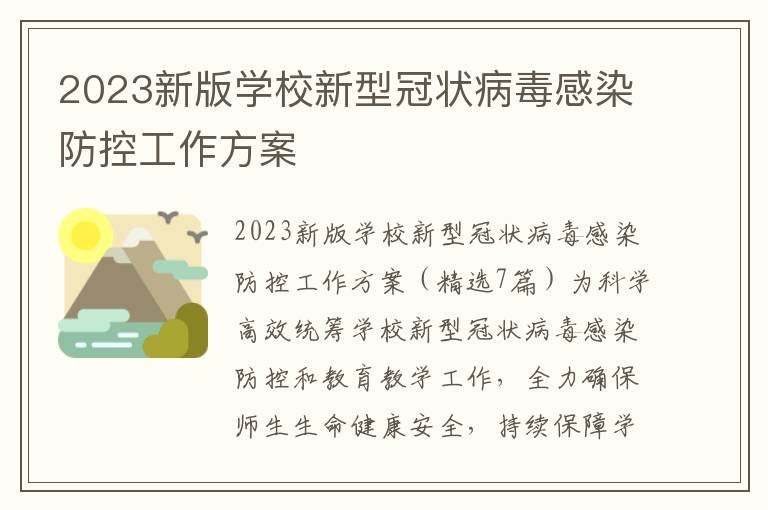 2023新版学校新型冠状病毒感染防控工作方案

2023新版学校新型冠状病毒感染防控工作方案（精选7篇）为科学高效统筹学校新型冠状病毒感染防控和教育教学工作，全力确保师生生命健康安全，持续保障学